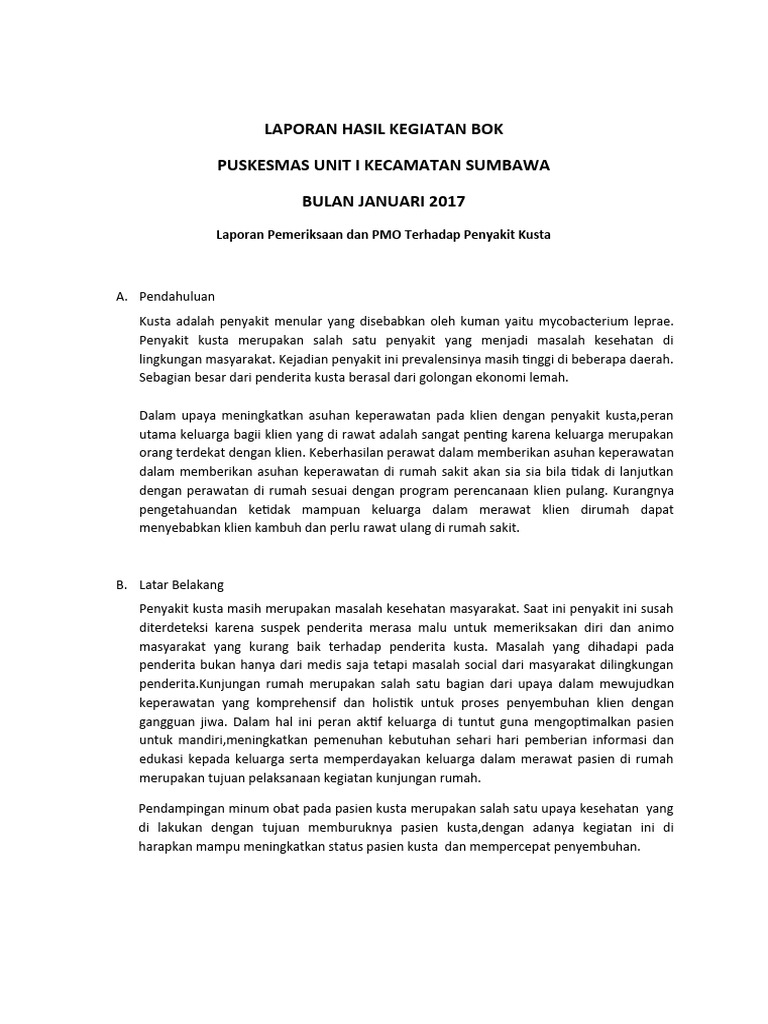 LAPORAN HASIL KEGIATAN BOK

PUSKESMAS UNIT I KECAMATAN SUMBAWA

BULAN JANUARI 2017

Laporan Pemeriksaan dan PMO Terhadap Penyakit Kusta

A. Pendahuluan

Kusta adalah penyakit menular yang disebabkan oleh kuman yaitu mycobacterium leprae. Penyakit kusta merupakan salah satu penyakit yang menjadi masalah kesehatan di lingkungan masyarakat. Kejadian penyakit ini prevalensinya masih tinggi di beberapa daerah. Sebagian besar dari penderita kusta berasal dari golongan ekonomi lemah.

Dalam upaya meningkatkan asuhan keperawatan pada klien dengan penyakit kusta,peran utama keluarga bagii klien yang di rawat adalah sangat penting karena keluarga merupakan orang terdekat dengan klien. Keberhasilan perawat dalam memberikan asuhan keperawatan dalam memberikan asuhan keperawatan di rumah sakit akan sia sia bila tidak di lanjutkan dengan perawatan di rumah sesuai dengan program perencanaan klien pulang. Kurangnya pengetahuandan ketidak mampuan keluarga dalam merawat klien dirumah dapat menyebabkan klien kambuh dan perlu rawat ulang di rumah sakit.

B. Latar Belakang

Penyakit kusta masih merupakan masalah kesehatan masyarakat. Saat ini penyakit ini susah diterdeteksi karena suspek penderita merasa malu untuk memeriksakan diri dan animo masyarakat yang kurang baik terhadap penderita kusta. Masalah yang dihadapi pada penderita bukan hanya dari medis saja tetapi masalah social dari masyarakat dilingkungan penderita.Kunjungan rumah merupakan salah satu bagian dari upaya dalam mewujudkan keperawatan yang komprehensif dan holistik untuk proses penyembuhan klien dengan gangguan jiwa. Dalam hal ini peran aktif keluarga di tuntut guna mengoptimalkan pasien untuk mandiri,meningkatkan pemenuhan kebutuhan sehari hari pemberian informasi dan edukasi kepada keluarga serta memperdayakan keluarga dalam merawat pasien di rumah merupakan tujuan pelaksanaan kegiatan kunjungan rumah.

Pendampingan minum obat pada pasien kusta merupakan salah satu upaya kesehatan yang di lakukan dengan tujuan memburuknya pasien kusta,dengan adanya kegiatan ini di harapkan mampu meningkatkan status pasien kusta dan mempercepat penyembuhan.